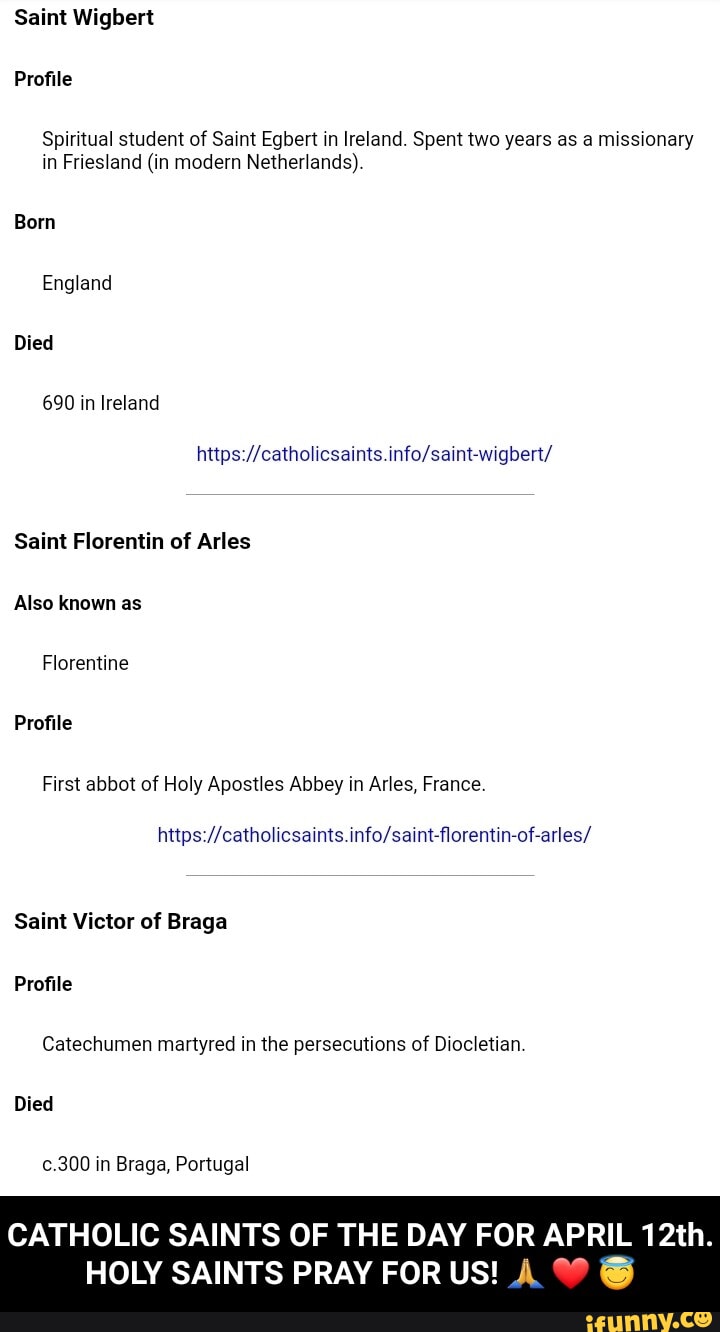 Saint Wigbert

Profile

Spiritual student of Saint Egbert in Ireland. Spent two years as a missionary in Friesland (in modern Netherlands).

Born

England

Died

690 in Ireland

https://catholicsaints.info/saint-wigbert/

Saint Florentin of Arles

Also known as

Florentine

Profile

First abbot of Holy Apostles Abbey in Arles, France.

https://catholicsaints.info/saint-florentin-of-arles/

Saint Victor of Braga

Profile

Catechumen martyred in the persecutions of Diocletian.

Died

c.300 in Braga, Portugal

CATHOLIC SAINTS OF THE DAY FOR APRIL 12th. HOLY SAINTS PRAY FOR US! 🙏 ❤️ 😇

ifunny.co